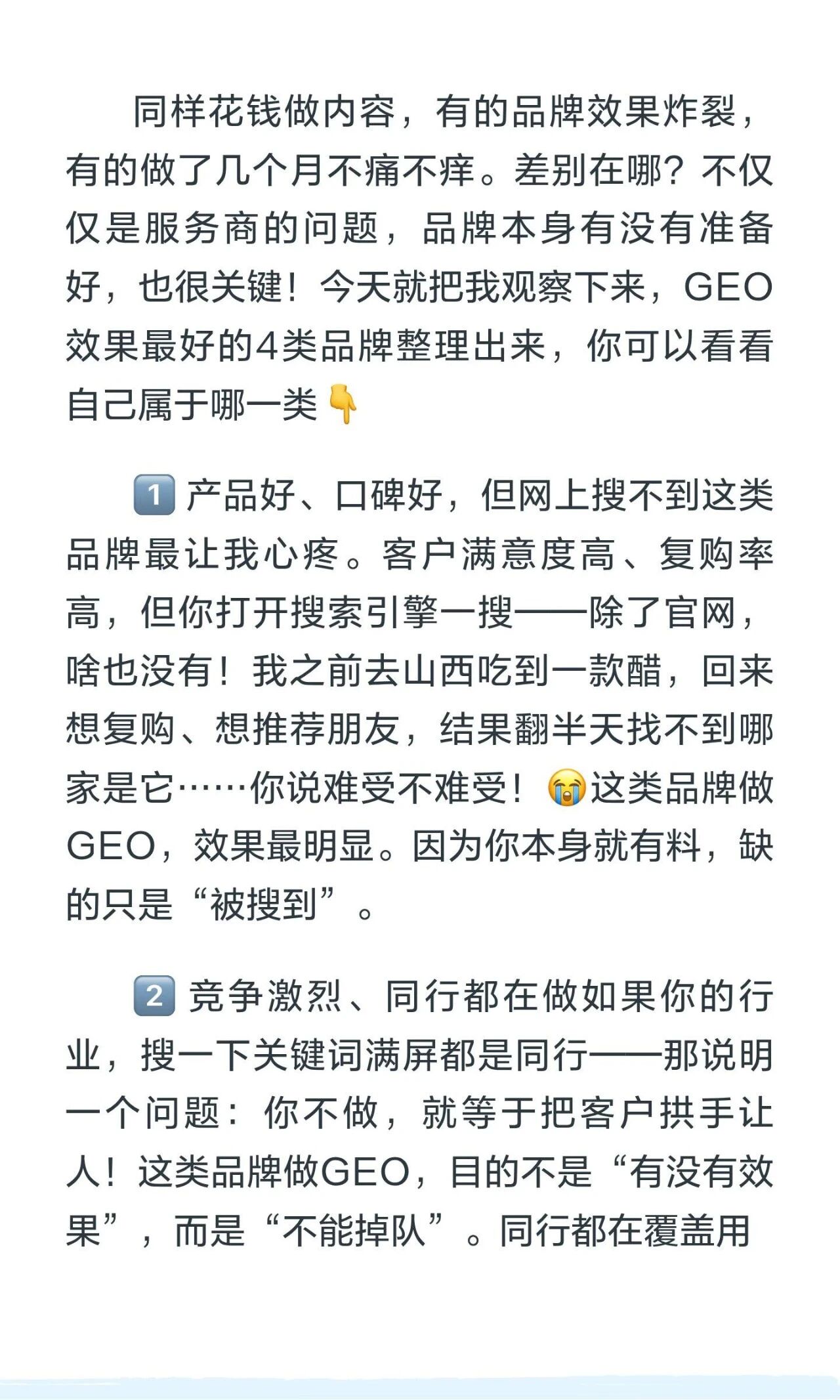 同样花钱做内容，有的品牌效果炸裂，有的做了几个月不痛不痒。差别在哪？不仅仅是服务商的问题，品牌本身有没有准备好，也很关键！今天就把我观察下来，GEO效果最好的4类品牌整理出来，你可以看看自己属于哪一类👇

1️⃣ 产品好、口碑好，但网上搜不到这类品牌最让我心疼。客户满意度高、复购率高，但你打开搜索引擎一搜——除了官网，啥也没有！我之前去山西吃到一款醋，回来想复购、想推荐朋友，结果翻半天找不到哪家是它……你说难受不难受！😭这类品牌做GEO，效果最明显。因为你本身就有料，缺的只是“被搜到”。

2️⃣ 竞争激烈、同行都在做如果你的行业，搜一下关键词满屏都是同行——那说明一个问题：你不做，就等于把客户拱手让人！这类品牌做GEO，目的不是“有没有效果”，而是“不能掉队”。同行都在覆盖用